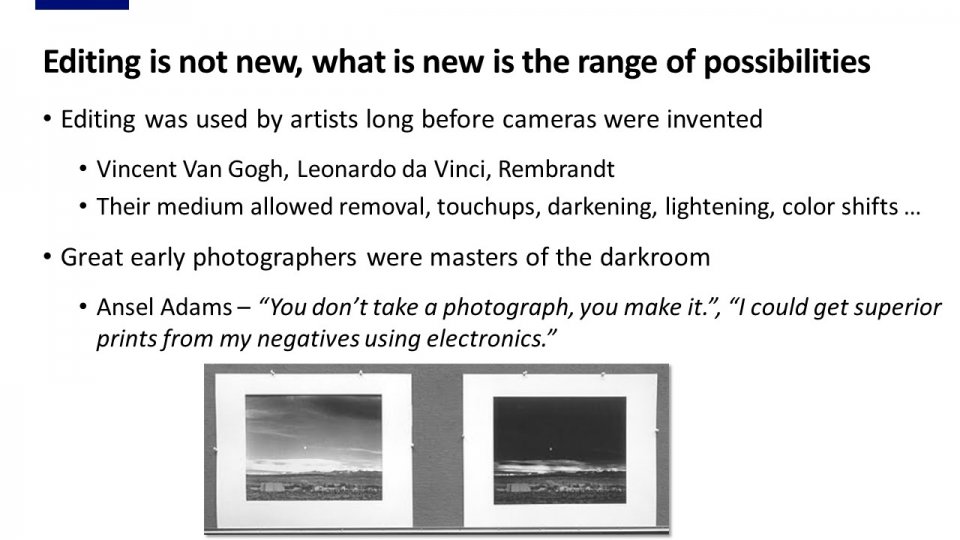 Editing is not new, what is new is the range of possibilities

• Editing was used by artists long before cameras were invented

• Vincent Van Gogh, Leonardo da Vinci, Rembrandt

• Their medium allowed removal, touchups, darkening, lightening, color shifts ...

• Great early photographers were masters of the darkroom

• Ansel Adams – "You don't take a photograph, you make it.", "I could get superior prints from my negatives using electronics."